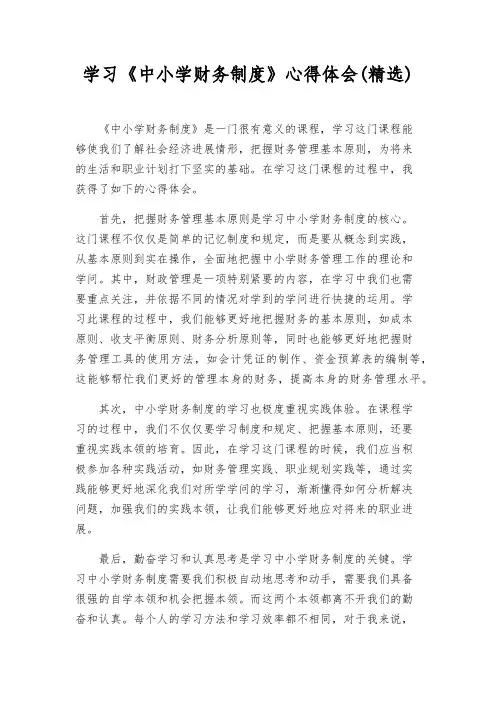 学习《中小学财务制度》心得体会(精选)

《中小学财务制度》是一门很有意义的课程，学习这门课程能够使我们了解社会经济进展情形，把握财务管理基本原则，为将来的生活和职业计划打下坚实的基础。在学习这门课程的过程中，我获得了如下的心得体会。

首先，把握财务管理基本原则是学习中小学财务制度的核心。这门课程不仅仅是简单的记忆制度和规定，而是要从概念到实践，从基本原则到实在操作，全面地把握中小学财务管理工作的理论和学问。其中，财政管理是一项特别紧要的内容，在学习中我们也需要重点关注，并依据不同的情况对学到的学问进行快捷的运用。学习此课程的过程中，我们能够更好地把握财务的基本原则，如成本原则、收支平衡原则、财务分析原则等，同时也能够更好地把握财务管理工具的使用方法，如会计凭证的制作、资金预算表的编制等，这能够帮忙我们更好的管理本身的财务，提高本身的财务管理水平。

其次，中小学财务制度的学习也极度重视实践体验。在课程学习的过程中，我们不仅仅要学习制度和规定、把握基本原则，还要重视实践本领的培育。因此，在学习这门课程的时候，我们应当积极参加各种实践活动，如财务管理实践、职业规划实践等，通过实践能够更好地深化我们对所学学问的学习，渐渐懂得如何分析解决问题，加强我们的实践本领，让我们能够更好地应对将来的职业进展。

最后，勤奋学习和认真思考是学习中小学财务制度的关键。学习中小学财务制度需要我们积极自动地思考和动手，需要我们具备很强的自学本领和机会把握本领。而这两个本领都离不开我们的勤奋和认真。每个人的学习方法和学习效率都不相同，对于我来说，